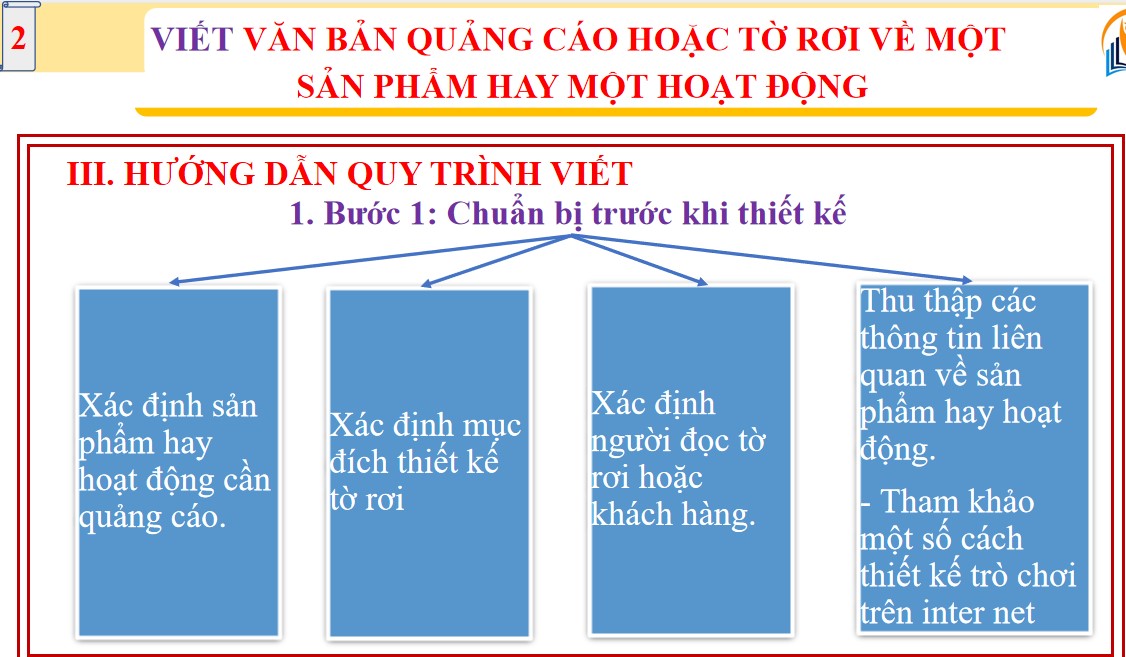 2

VIẾT VĂN BẢN QUẢNG CÁO HOẶC TỜ RƠI VỀ MỘT SẢN PHẨM HAY MỘT HOẠT ĐỘNG

III. HƯỚNG DẪN QUY TRÌNH VIẾT

1. Bước 1: Chuẩn bị trước khi thiết kế

Xác định sản phẩm hay hoạt động cần quảng cáo.

Xác định mục đích thiết kế tờ rơi

Xác định người đọc tờ rơi hoặc khách hàng.

Thu thập các thông tin liên quan về sản phẩm hay hoạt động.

- Tham khảo một số cách thiết kế trò chơi trên inter net